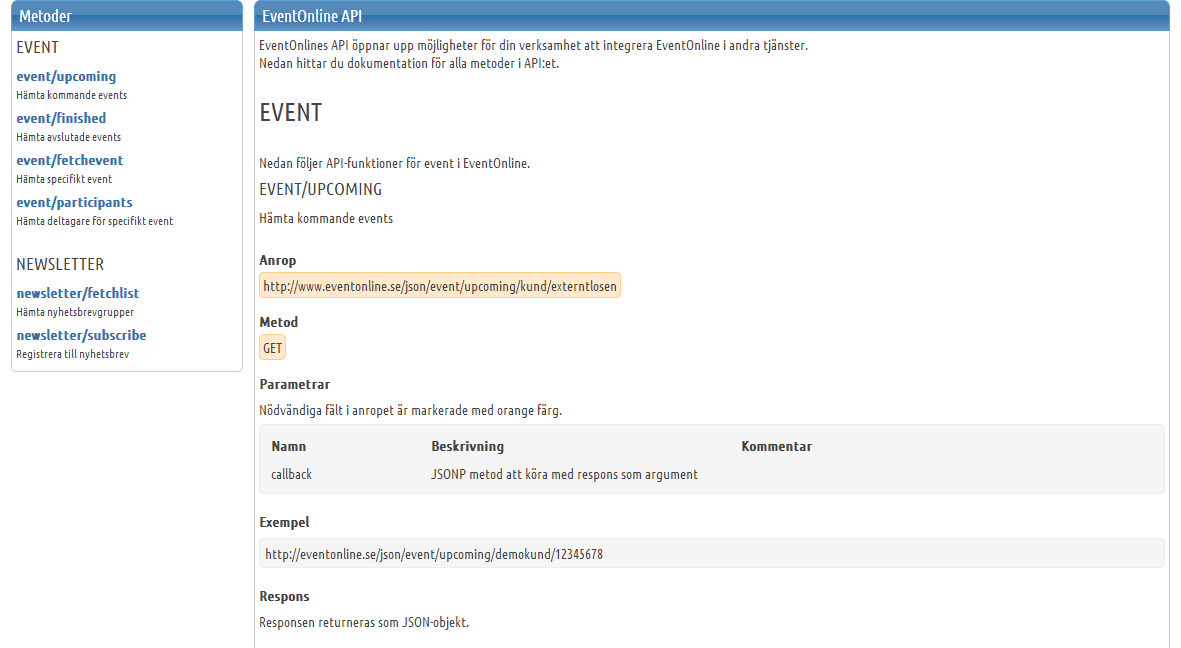 Metoder

EVENT

event/upcoming
Hämta kommande events

event/finished
Hämta avslutade events

event/fetchevent
Hämta specifikt event

event/participants
Hämta deltagare för specifikt event

NEWSLETTER

newsletter/fetchlist
Hämta nyhetsbrevgrupper

newsletter/subscribe
Registrera till nyhetsbrev

EventOnline API

EventOnlines API öppnar upp möjligheter för din verksamhet att integrera EventOnline i andra tjänster.
Nedan hittar du dokumentation för alla metoder i API:et.

EVENT

Nedan följer API-funktioner för event i EventOnline.

EVENT/UPCOMING

Hämta kommande events

Anrop

http://www.eventonline.se/json/event/upcoming/kund/externtlosen

Metod

GET

Parametrar

Nödvändiga fält i anropet är markerade med orange färg.

| Namn | Beskrivning | Kommentar |
|---|---|---|
| callback | JSONP metod att köra med respons som argument | |

Exempel

http://eventonline.se/json/event/upcoming/demokund/12345678

Respons

Responsen returneras som JSON-objekt.